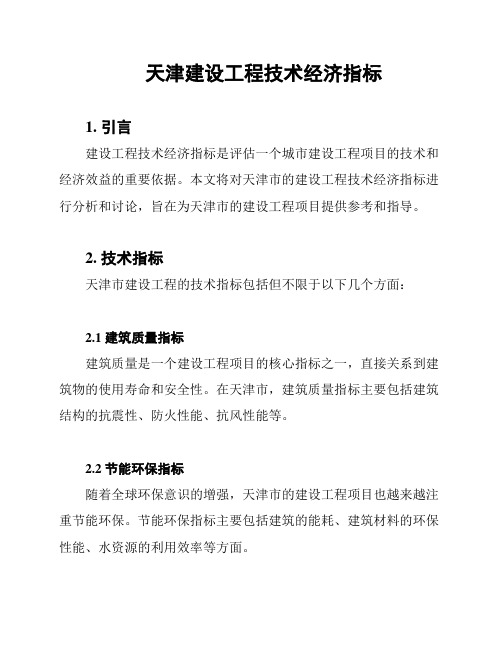 天津建设工程技术经济指标

1. 引言

建设工程技术经济指标是评估一个城市建设工程项目的技术和经济效益的重要依据。本文将对天津市的建设工程技术经济指标进行分析和讨论，旨在为天津市的建设工程项目提供参考和指导。

2. 技术指标

天津市建设工程的技术指标包括但不限于以下几个方面：

2.1 建筑质量指标

建筑质量是一个建设工程项目的核心指标之一，直接关系到建筑物的使用寿命和安全性。在天津市，建筑质量指标主要包括建筑结构的抗震性、防火性能、抗风性能等。

2.2 节能环保指标

随着全球环保意识的增强，天津市的建设工程项目也越来越注重节能环保。节能环保指标主要包括建筑的能耗、建筑材料的环保性能、水资源的利用效率等方面。